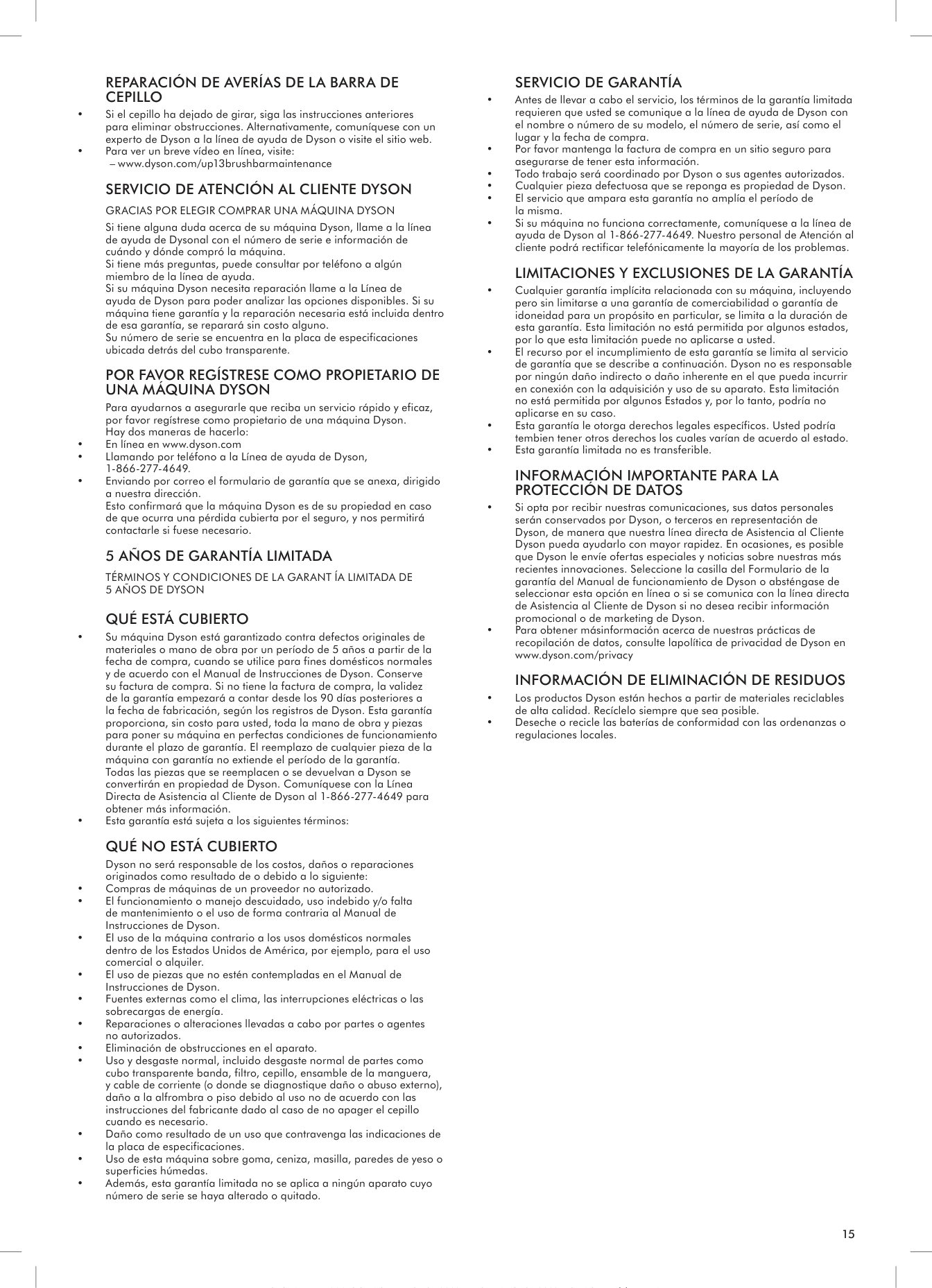 REPARACIÓN DE AVERÍAS DE LA BARRA DE CEPILLO

• Si el cepillo ha dejado de girar, siga las instrucciones anteriores para eliminar obstrucciones. Alternativamente, comuníquese con un experto de Dyson a la línea de ayuda de Dyson o visite el sitio web.
• Para ver un breve vídeo en línea, visite:
– www.dyson.com/up13brushbarmaintenance

SERVICIO DE ATENCIÓN AL CLIENTE DYSON

GRACIAS POR ELEGIR COMPRAR UNA MÁQUINA DYSON

Si tiene alguna duda acerca de su máquina Dyson, llame a la línea de ayuda de Dysonal con el número de serie e información de cuándo y dónde compró la máquina.
Si tiene más preguntas, puede consultar por teléfono a algún miembro de la línea de ayuda.
Si su máquina Dyson necesita reparación llame a la Línea de ayuda de Dyson para poder analizar las opciones disponibles. Si su máquina tiene garantía y la reparación necesaria está incluida dentro de esa garantía, se reparará sin costo alguno.
Su número de serie se encuentra en la placa de especificaciones ubicada detrás del cubo transparente.

POR FAVOR REGÍSTRESE COMO PROPIETARIO DE UNA MÁQUINA DYSON

Para ayudarnos a asegurarle que reciba un servicio rápido y eficaz, por favor regístrese como propietario de una máquina Dyson.
Hay dos maneras de hacerlo:
• En línea en www.dyson.com
• Llamando por teléfono a la Línea de ayuda de Dyson, 1-866-277-4649.
• Enviando por correo el formulario de garantía que se anexa, dirigido a nuestra dirección.
Esto confirmará que la máquina Dyson es de su propiedad en caso de que ocurra una pérdida cubierta por el seguro, y nos permitirá contactarle si fuese necesario.

5 AÑOS DE GARANTÍA LIMITADA

TÉRMINOS Y CONDICIONES DE LA GARANT ÍA LIMITADA DE 5 AÑOS DE DYSON

QUÉ ESTÁ CUBIERTO

• Su máquina Dyson está garantizado contra defectos originales de materiales o mano de obra por un período de 5 años a partir de la fecha de compra, cuando se utilice para fines domésticos normales y de acuerdo con el Manual de Instrucciones de Dyson. Conserve su factura de compra. Si no tiene la factura de compra, la validez de la garantía empezará a contar desde los 90 días posteriores a la fecha de fabricación, según los registros de Dyson. Esta garantía proporciona, sin costo para usted, toda la mano de obra y piezas para poner su máquina en perfectas condiciones de funcionamiento durante el plazo de garantía. El reemplazo de cualquier pieza de la máquina con garantía no extiende el período de la garantía.
Todas las piezas que se reemplacen o se devuelvan a Dyson se convertirán en propiedad de Dyson. Comuníquese con la Línea Directa de Asistencia al Cliente de Dyson al 1-866-277-4649 para obtener más información.
• Esta garantía está sujeta a los siguientes términos:

QUÉ NO ESTÁ CUBIERTO

Dyson no será responsable de los costos, daños o reparaciones originados como resultado de o debido a lo siguiente:
• Compras de máquinas de un proveedor no autorizado.
• El funcionamiento o manejo descuidado, uso indebido y/o falta de mantenimiento o el uso de forma contraria al Manual de Instrucciones de Dyson.
• El uso de la máquina contrario a los usos domésticos normales dentro de los Estados Unidos de América, por ejemplo, para el uso comercial o alquiler.
• El uso de piezas que no estén contempladas en el Manual de Instrucciones de Dyson.
• Fuentes externas como el clima, las interrupciones eléctricas o las sobrecargas de energía.
• Reparaciones o alteraciones llevadas a cabo por partes o agentes no autorizados.
• Eliminación de obstrucciones en el aparato.
• Uso y desgaste normal, incluido desgaste normal de partes como cubo transparente banda, filtro, cepillo, ensamble de la manguera, y cable de corriente (o donde se diagnostique daño o abuso externo), daño a la alfrombra o piso debido al uso no de acuerdo con las instrucciones del fabricante dado al caso de no apager el cepillo cuando es necesario.
• Daño como resultado de un uso que contravenga las indicaciones de la placa de especificaciones.
• Uso de esta máquina sobre goma, ceniza, masilla, paredes de yeso o superficies húmedas.
• Además, esta garantía limitada no se aplica a ningún aparato cuyo número de serie se haya alterado o quitado.

SERVICIO DE GARANTÍA

• Antes de llevar a cabo el servicio, los términos de la garantía limitada requieren que usted se comunique a la línea de ayuda de Dyson con el nombre o número de su modelo, el número de serie, así como el lugar y la fecha de compra.
• Por favor mantenga la factura de compra en un sitio seguro para asegurarse de tener esta información.
• Todo trabajo será coordinado por Dyson o sus agentes autorizados.
• Cualquier pieza defectuosa que se reponga es propiedad de Dyson.
• El servicio que ampara esta garantía no amplía el período de la misma.
• Si su máquina no funciona correctamente, comuníquese a la línea de ayuda de Dyson al 1-866-277-4649. Nuestro personal de Atención al cliente podrá rectificar telefónicamente la mayoría de los problemas.

LIMITACIONES Y EXCLUSIONES DE LA GARANTÍA

• Cualquier garantía implícita relacionada con su máquina, incluyendo pero sin limitarse a una garantía de comerciabilidad o garantía de idoneidad para un propósito en particular, se limita a la duración de esta garantía. Esta limitación no está permitida por algunos estados, por lo que esta limitación puede no aplicarse a usted.
• El recurso por el incumplimiento de esta garantía se limita al servicio de garantía que se describe a continuación. Dyson no es responsable por ningún daño indirecto o daño inherente en el que pueda incurrir en conexión con la adquisición y uso de su aparato. Esta limitación no está permitida por algunos Estados y, por lo tanto, podría no aplicarse en su caso.
• Esta garantía le otorga derechos legales específicos. Usted podría tembien tener otros derechos los cuales varían de acuerdo al estado.
• Esta garantía limitada no es transferible.

INFORMACIÓN IMPORTANTE PARA LA PROTECCIÓN DE DATOS

• Si opta por recibir nuestras comunicaciones, sus datos personales serán conservados por Dyson, o terceros en representación de Dyson, de manera que nuestra línea directa de Asistencia al Cliente Dyson pueda ayudarlo con mayor rapidez. En ocasiones, es posible que Dyson le envíe ofertas especiales y noticias sobre nuestras más recientes innovaciones. Seleccione la casilla del Formulario de la garantía del Manual de funcionamiento de Dyson o absténgase de seleccionar esta opción en línea o si se comunica con la línea directa de Asistencia al Cliente de Dyson si no desea recibir información promocional o de marketing de Dyson.
• Para obtener másinformación acerca de nuestras prácticas de recopilación de datos, consulte lapolítica de privacidad de Dyson en www.dyson.com/privacy

INFORMACIÓN DE ELIMINACIÓN DE RESIDUOS

• Los productos Dyson están hechos a partir de materiales reciclables de alta calidad. Recíclelo siempre que sea posible.
• Deseche o recicle las baterías de conformidad con las ordenanzas o regulaciones locales.

15